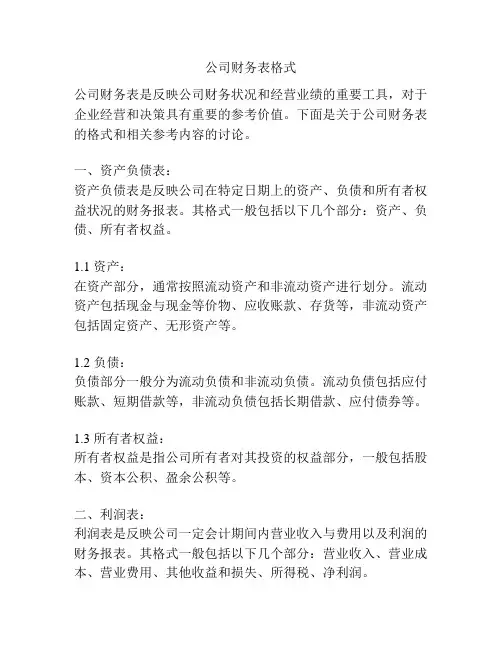 公司财务表格式

公司财务表是反映公司财务状况和经营业绩的重要工具，对于企业经营和决策具有重要的参考价值。下面是关于公司财务表的格式和相关参考内容的讨论。

一、资产负债表：
资产负债表是反映公司在特定日期上的资产、负债和所有者权益状况的财务报表。其格式一般包括以下几个部分：资产、负债、所有者权益。

1.1 资产：
在资产部分，通常按照流动资产和非流动资产进行划分。流动资产包括现金与现金等价物、应收账款、存货等，非流动资产包括固定资产、无形资产等。

1.2 负债：
负债部分一般分为流动负债和非流动负债。流动负债包括应付账款、短期借款等，非流动负债包括长期借款、应付债券等。

1.3 所有者权益：
所有者权益是指公司所有者对其投资的权益部分，一般包括股本、资本公积、盈余公积等。

二、利润表：
利润表是反映公司一定会计期间内营业收入与费用以及利润的财务报表。其格式一般包括以下几个部分：营业收入、营业成本、营业费用、其他收益和损失、所得税、净利润。